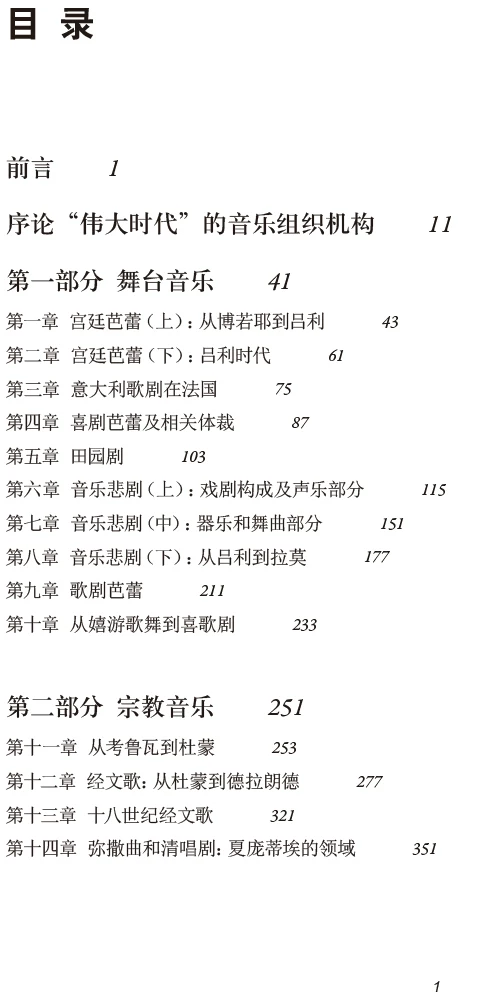 目 录

前言 1

序论“伟大时代”的音乐组织机构 11

第一部分 舞台音乐 41

第一章 宫廷芭蕾（上）：从博若耶到吕利 43
第二章 宫廷芭蕾（下）：吕利时代 61
第三章 意大利歌剧在法国 75
第四章 喜剧芭蕾及相关体裁 87
第五章 田园剧 103
第六章 音乐悲剧（上）：戏剧构成及声乐部分 115
第七章 音乐悲剧（中）：器乐和舞曲部分 151
第八章 音乐悲剧（下）：从吕利到拉莫 177
第九章 歌剧芭蕾 211
第十章 从嬉游歌舞到喜歌剧 233

第二部分 宗教音乐 251

第十一章 从考鲁瓦到杜蒙 253
第十二章 经文歌：从杜蒙到德拉朗德 277
第十三章 十八世纪经文歌 321
第十四章 弥撒曲和清唱剧：夏庞蒂埃的领域 351

1